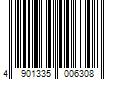 4 901335 006308